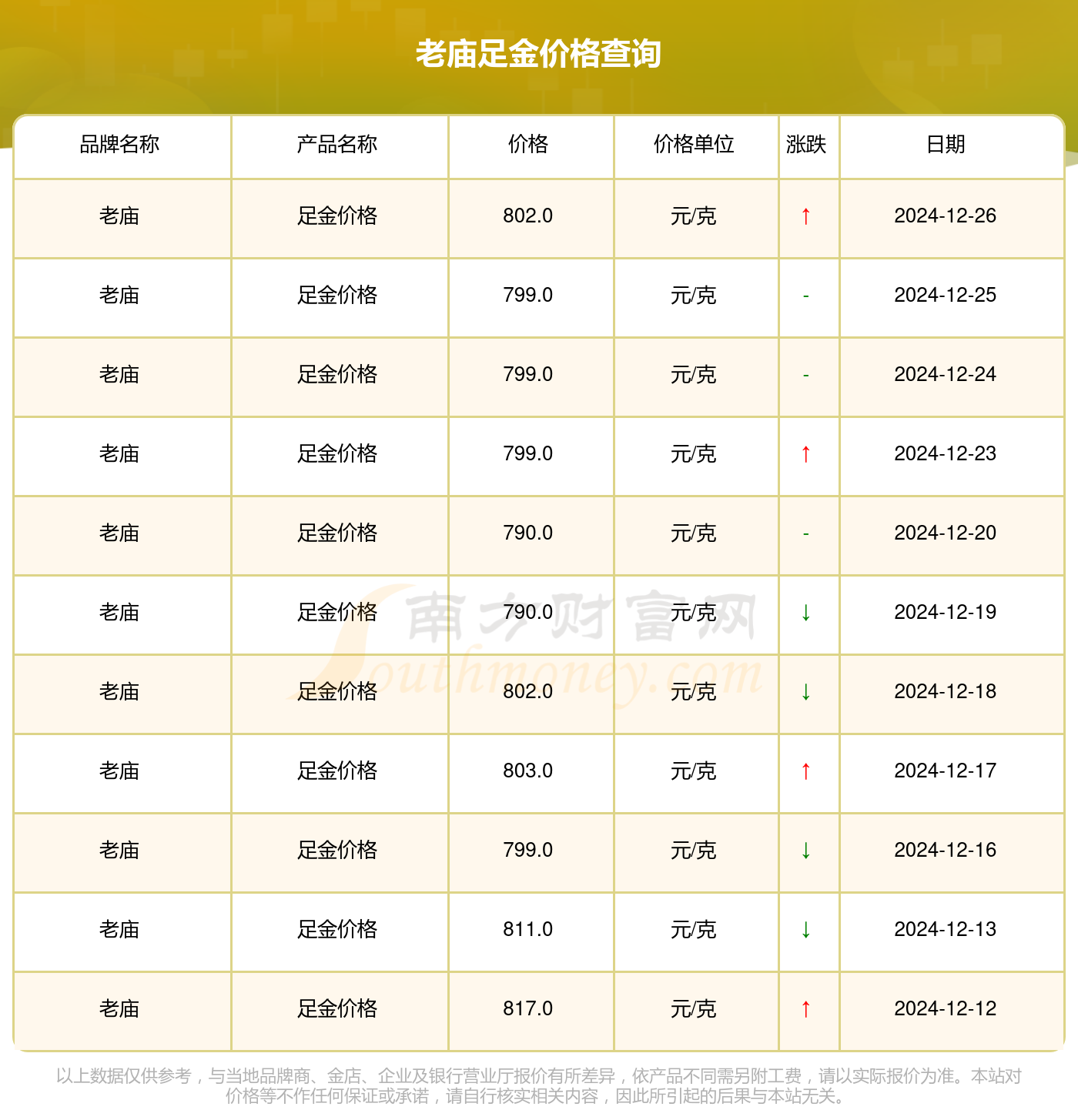 老庙足金价格查询

| 品牌名称 | 产品名称 | 价格 | 价格单位 | 涨跌 | 日期 |
|---|---|---|---|---|---|
| 老庙 | 足金价格 | 802.0 | 元/克 | ↑ | 2024-12-26 |
| 老庙 | 足金价格 | 799.0 | 元/克 | - | 2024-12-25 |
| 老庙 | 足金价格 | 799.0 | 元/克 | - | 2024-12-24 |
| 老庙 | 足金价格 | 799.0 | 元/克 | ↑ | 2024-12-23 |
| 老庙 | 足金价格 | 790.0 | 元/克 | - | 2024-12-20 |
| 老庙 | 足金价格 | 790.0 | 元/克 | ↓ | 2024-12-19 |
| 老庙 | 足金价格 | 802.0 | 元/克 | ↓ | 2024-12-18 |
| 老庙 | 足金价格 | 803.0 | 元/克 | ↑ | 2024-12-17 |
| 老庙 | 足金价格 | 799.0 | 元/克 | ↓ | 2024-12-16 |
| 老庙 | 足金价格 | 811.0 | 元/克 | ↓ | 2024-12-13 |
| 老庙 | 足金价格 | 817.0 | 元/克 | ↑ | 2024-12-12 |

南方财富网 Southmoney.com

以上数据仅供参考，与当地品牌商、金店、企业及银行营业厅报价有所差异，依产品不同需另附工费，请以实际报价为准。本站对价格等不作任何保证或承诺，请自行核实相关内容，因此所引起的后果与本站无关。